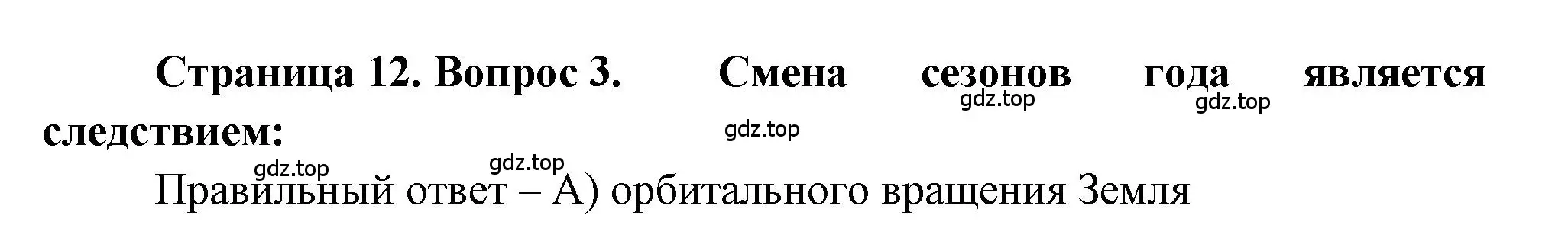 Страница 12. Вопрос 3. Смена сезонов года является следствием:

gdz.top gdz.top gdz.top gdz.top gdz.top

Правильный ответ – А) орбитального вращения Земля